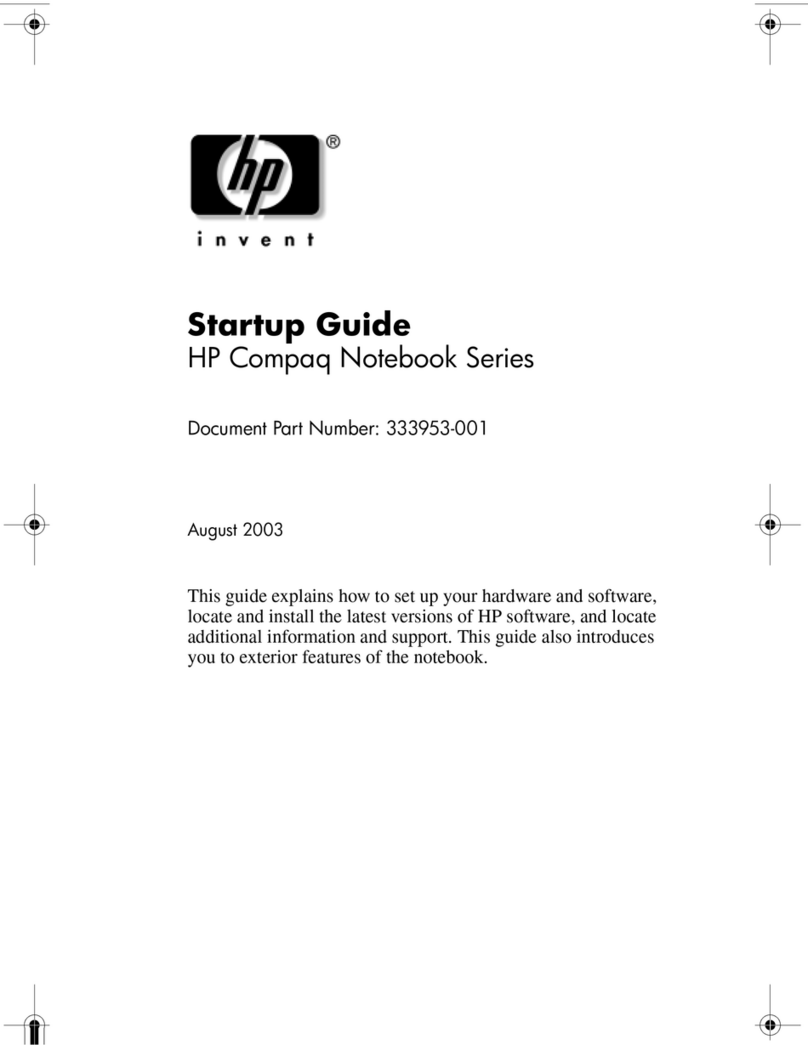 hp®
invent

Startup Guide
HP Compaq Notebook Series

Document Part Number: 333953-001

August 2003

This guide explains how to set up your hardware and software, locate and install the latest versions of HP software, and locate additional information and support. This guide also introduces you to exterior features of the notebook.